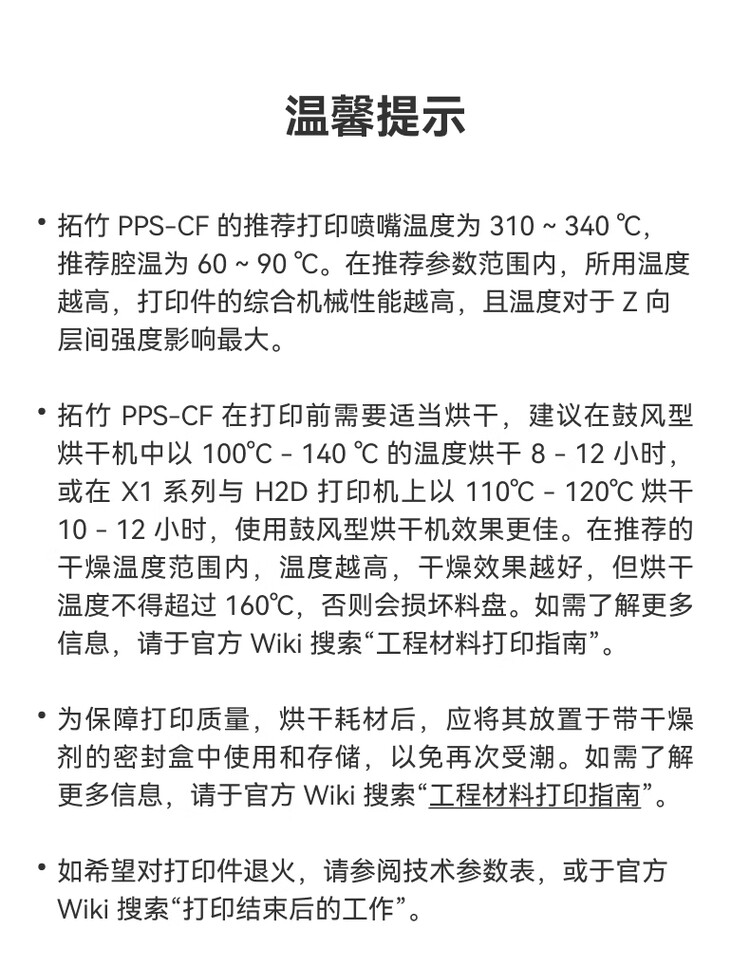 温馨提示

• 拓竹 PPS-CF 的推荐打印喷嘴温度为 310 ~ 340 ℃，推荐腔温为 60 ~ 90 ℃。在推荐参数范围内，所用温度越高，打印件的综合机械性能越高，且温度对于 Z 向层间强度影响最大。

• 拓竹 PPS-CF 在打印前需要适当烘干，建议在鼓风型烘干机中以 100℃ - 140 ℃ 的温度烘干 8 - 12 小时，或在 X1 系列与 H2D 打印机上以 110℃ - 120℃ 烘干 10 - 12 小时，使用鼓风型烘干机效果更佳。在推荐的干燥温度范围内，温度越高，干燥效果越好，但烘干温度不得超过 160℃，否则会损坏料盘。如需了解更多信息，请于官方 Wiki 搜索“工程材料打印指南”。

• 为保障打印质量，烘干耗材后，应将其放置于带干燥剂的密封盒中使用和存储，以免再次受潮。如需了解更多信息，请于官方 Wiki 搜索“工程材料打印指南”。

• 如希望对打印件退火，请参阅技术参数表，或于官方 Wiki 搜索“打印结束后的工作”。